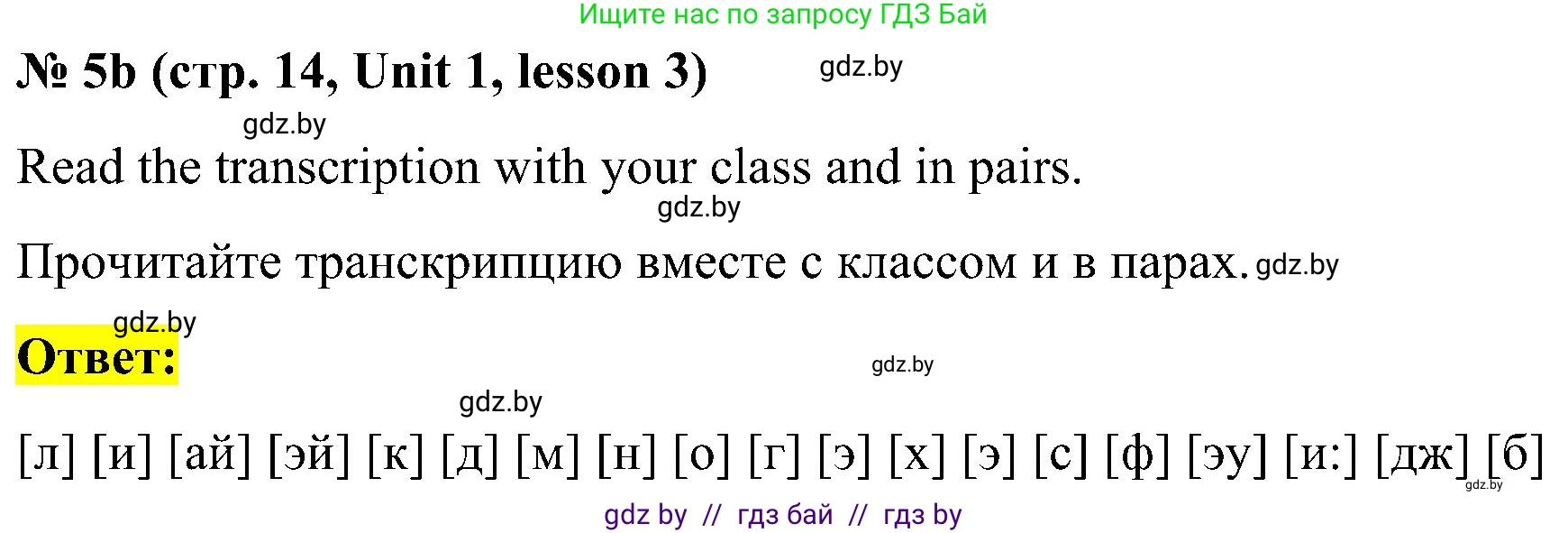 Ищите нас по запросу ГДЗ Бай

№ 5b (стр. 14, Unit 1, lesson 3) gdz.by

gdz.by

Read the transcription with your class and in pairs.

gdz.by

Прочитайте транскрипцию вместе с классом и в парах. gdz.by

gdz.by

Ответ:

gdz.by

gdz.by

[л] [и] [ай] [эй] [к] [д] [м] [н] [о] [г] [э] [х] [э] [с] [ф] [эу] [и:] [дж] [б]

gdz.by

gdz by // гдз бай // гдз by